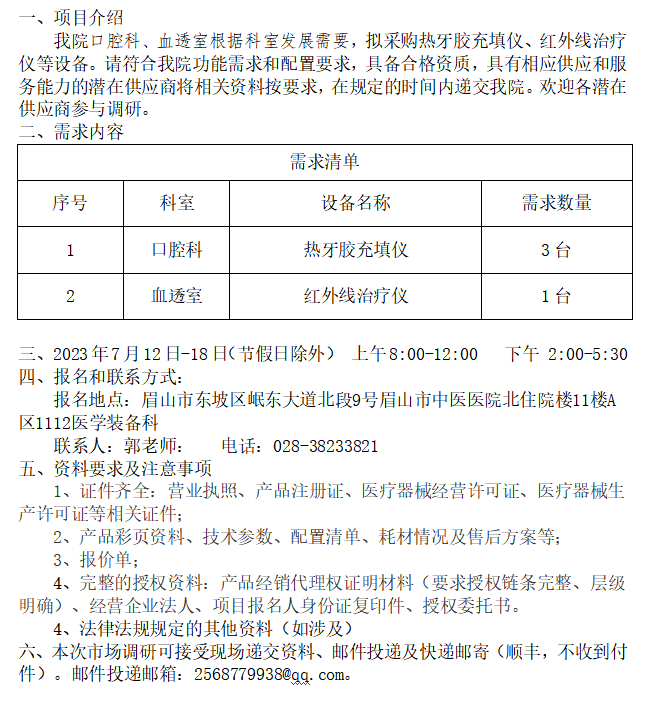 一、项目介绍

我院口腔科、血透室根据科室发展需要，拟采购热牙胶充填仪、红外线治疗仪等设备。请符合我院功能需求和配置要求，具备合格资质，具有相应供应和服务能力的潜在供应商将相关资料按要求，在规定的时间内递交我院。欢迎各潜在供应商参与调研。

二、需求内容

| 需求清单 | | | |
|---|---|---|---|
| 序号 | 科室 | 设备名称 | 需求数量 |
| 1 | 口腔科 | 热牙胶充填仪 | 3 台 |
| 2 | 血透室 | 红外线治疗仪 | 1 台 |

三、2023 年 7 月 12 日-18 日（节假日除外） 上午 8:00-12:00 下午 2:00-5:30

四、报名和联系方式：

报名地点：眉山市东坡区岷东大道北段9号眉山市中医医院北住院楼11楼A区1112医学装备科

联系人：郭老师： 电话：028-38233821

五、资料要求及注意事项

1、证件齐全：营业执照、产品注册证、医疗器械经营许可证、医疗器械生产许可证等相关证件；

2、产品彩页资料、技术参数、配置清单、耗材情况及售后方案等；

3、报价单；

4、完整的授权资料：产品经销代理权证明材料（要求授权链条完整、层级明确）、经营企业法人、项目报名人身份证复印件、授权委托书。

4、法律法规规定的其他资料（如涉及）

六、本次市场调研可接受现场递交资料、邮件投递及快递邮寄（顺丰，不收到付件）。邮件投递邮箱：2568779938@qq.com。